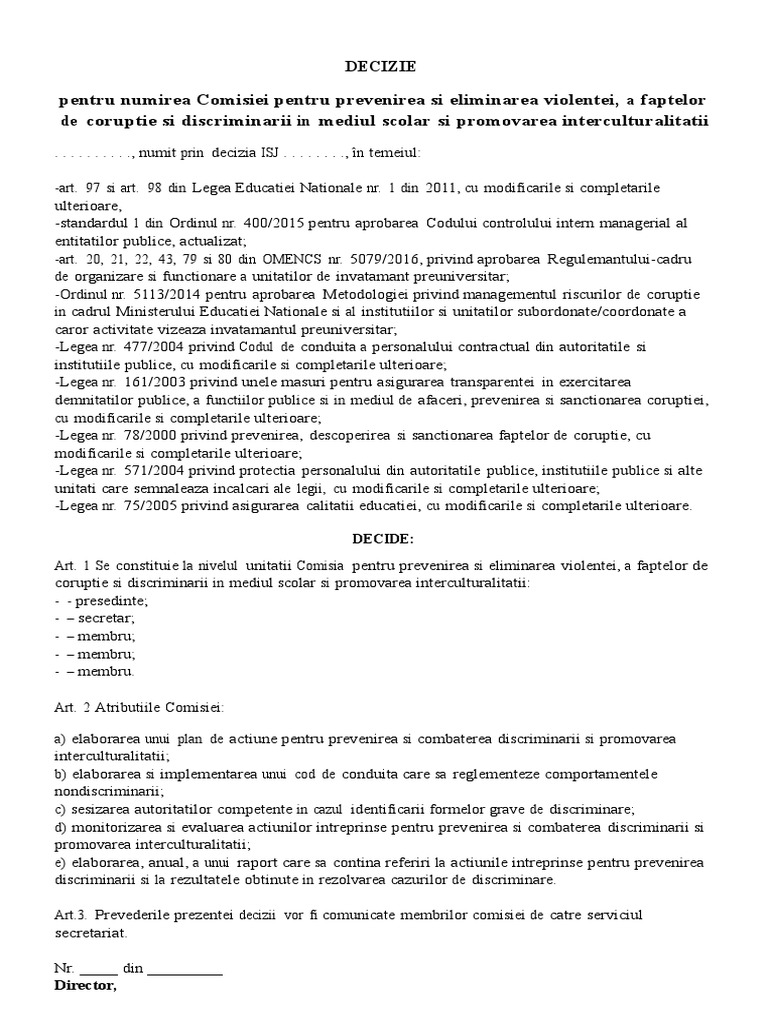 DECIZIE

pentru numirea Comisiei pentru prevenirea si eliminarea violentei, a faptelor de coruptie si discriminarii in mediul scolar si promovarea interculturalitatii

. . . . . . . . . ., numit prin decizia ISJ . . . . . . . ., în temeiul:

-art. 97 si art. 98 din Legea Educatiei Nationale nr. 1 din 2011, cu modificarile si completarile ulterioare,
-standardul 1 din Ordinul nr. 400/2015 pentru aprobarea Codului controlului intern managerial al entitatilor publice, actualizat;
-art. 20, 21, 22, 43, 79 si 80 din OMENCS nr. 5079/2016, privind aprobarea Regulemantului-cadru de organizare si functionare a unitatilor de invatamant preuniversitar;
-Ordinul nr. 5113/2014 pentru aprobarea Metodologiei privind managementul riscurilor de coruptie in cadrul Ministerului Educatiei Nationale si al institutiilor si unitatilor subordonate/coordonate a caror activitate vizeaza invatamantul preuniversitar;
-Legea nr. 477/2004 privind Codul de conduita a personalului contractual din autoritatile si institutiile publice, cu modificarile si completarile ulterioare;
-Legea nr. 161/2003 privind unele masuri pentru asigurarea transparentei in exercitarea demnitatilor publice, a functiilor publice si in mediul de afaceri, prevenirea si sanctionarea coruptiei, cu modificarile si completarile ulterioare;
-Legea nr. 78/2000 privind prevenirea, descoperirea si sanctionarea faptelor de coruptie, cu modificarile si completarile ulterioare;
-Legea nr. 571/2004 privind protectia personalului din autoritatile publice, institutiile publice si alte unitati care semnaleaza incalcari ale legii, cu modificarile si completarile ulterioare;
-Legea nr. 75/2005 privind asigurarea calitatii educatiei, cu modificarile si completarile ulterioare.

DECIDE:

Art. 1 Se constituie la nivelul unitatii Comisia pentru prevenirea si eliminarea violentei, a faptelor de coruptie si discriminarii in mediul scolar si promovarea interculturalitatii:
- - presedinte;
- – secretar;
- – membru;
- – membru;
- – membru.

Art. 2 Atributiile Comisiei:

a) elaborarea unui plan de actiune pentru prevenirea si combaterea discriminarii si promovarea interculturalitatii;
b) elaborarea si implementarea unui cod de conduita care sa reglementeze comportamentele nondiscriminarii;
c) sesizarea autoritatilor competente in cazul identificarii formelor grave de discriminare;
d) monitorizarea si evaluarea actiunilor intreprinse pentru prevenirea si combaterea discriminarii si promovarea interculturalitatii;
e) elaborarea, anual, a unui raport care sa contina referiri la actiunile intreprinse pentru prevenirea discriminarii si la rezultatele obtinute in rezolvarea cazurilor de discriminare.

Art.3. Prevederile prezentei decizii vor fi comunicate membrilor comisiei de catre serviciul secretariat.

Nr. _____ din __________
Director,